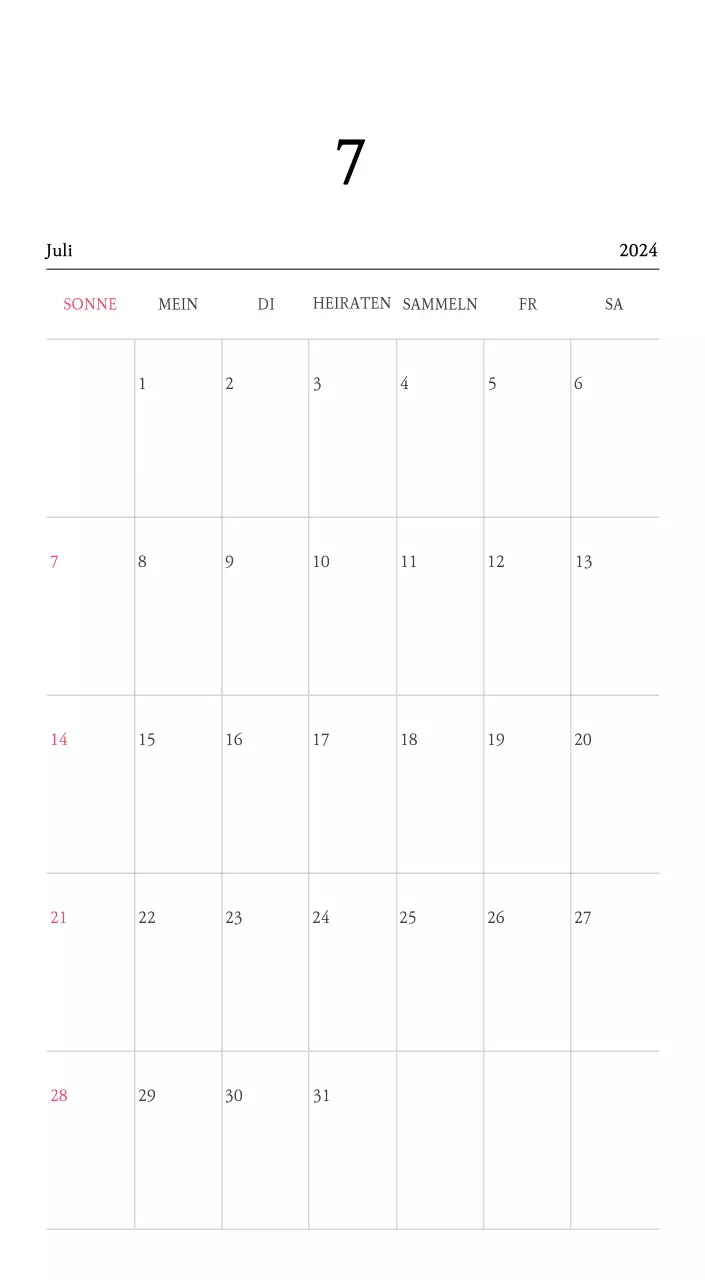 7

Juli 2024

| SONNE | MEIN | DI | HEIRATEN | SAMMELN | FR | SA |
|---|---|---|---|---|---|---|
| | 1 | 2 | 3 | 4 | 5 | 6 |
| 7 | 8 | 9 | 10 | 11 | 12 | 13 |
| 14 | 15 | 16 | 17 | 18 | 19 | 20 |
| 21 | 22 | 23 | 24 | 25 | 26 | 27 |
| 28 | 29 | 30 | 31 | | | |